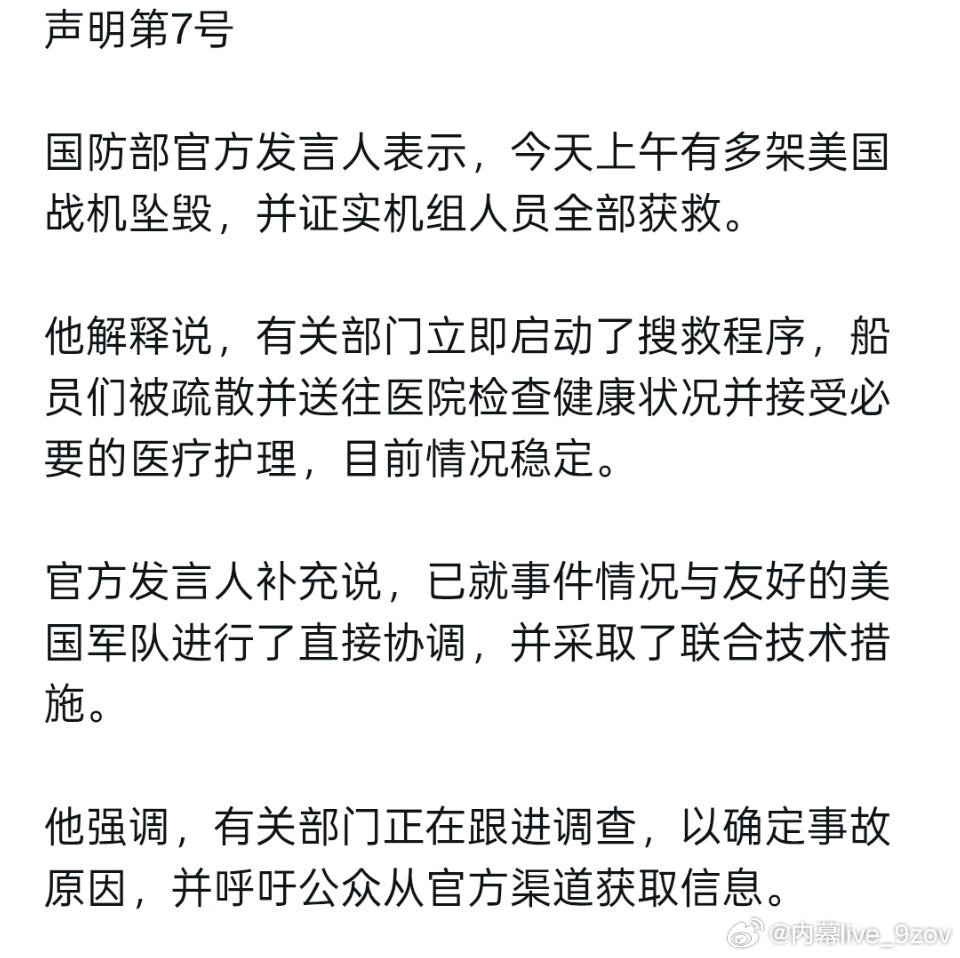 声明第7号

国防部官方发言人表示，今天上午有多架美国战机坠毁，并证实机组人员全部获救。

他解释说，有关部门立即启动了搜救程序，船员们被疏散并送往医院检查健康状况并接受必要的医疗护理，目前情况稳定。

官方发言人补充说，已就事件情况与友好的美国军队进行了直接协调，并采取了联合技术措施。

他强调，有关部门正在跟进调查，以确定事故原因，并呼吁公众从官方渠道获取信息。

@内幕live_9zov